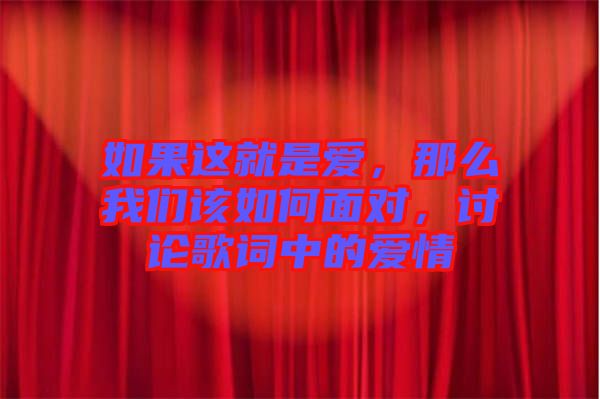 如果这就是爱，那么我们该如何面对，讨论歌词中的爱情